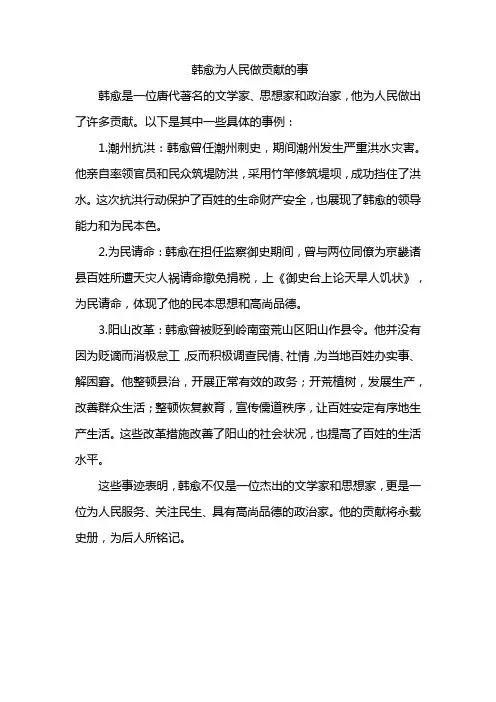 韩愈为人民做贡献的事

韩愈是一位唐代著名的文学家、思想家和政治家，他为人民做出了许多贡献。以下是其中一些具体的事例：

1.潮州抗洪：韩愈曾任潮州刺史，期间潮州发生严重洪水灾害。他亲自率领官员和民众筑堤防洪，采用竹竿修筑堤坝，成功挡住了洪水。这次抗洪行动保护了百姓的生命财产安全，也展现了韩愈的领导能力和为民本色。

2.为民请命：韩愈在担任监察御史期间，曾与两位同僚为京畿诸县百姓所遭天灾人祸请命撤免捐税，上《御史台上论天旱人饥状》，为民请命，体现了他的民本思想和高尚品德。

3.阳山改革：韩愈曾被贬到岭南蛮荒山区阳山作县令。他并没有因为贬谪而消极怠工，反而积极调查民情、社情，为当地百姓办实事、解困窘。他整顿县治，开展正常有效的政务；开荒植树，发展生产，改善群众生活；整顿恢复教育，宣传儒道秩序，让百姓安定有序地生产生活。这些改革措施改善了阳山的社会状况，也提高了百姓的生活水平。

这些事迹表明，韩愈不仅是一位杰出的文学家和思想家，更是一位为人民服务、关注民生、具有高尚品德的政治家。他的贡献将永载史册，为后人所铭记。